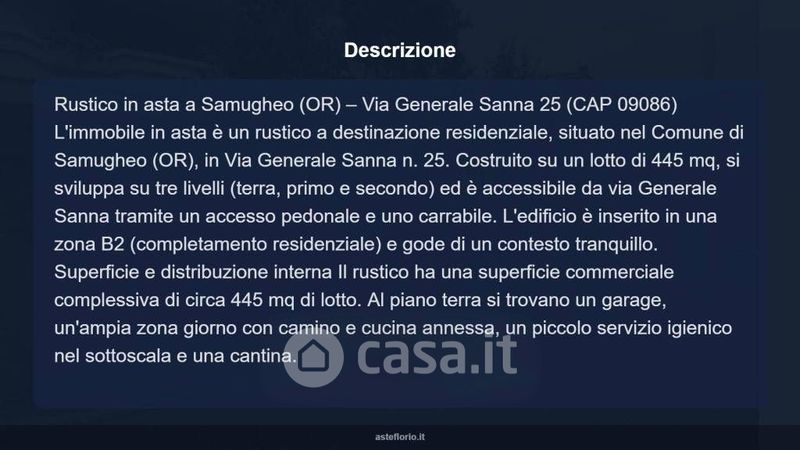 Descrizione

Rustico in asta a Samugheo (OR) – Via Generale Sanna 25 (CAP 09086)
L'immobile in asta è un rustico a destinazione residenziale, situato nel Comune di Samugheo (OR), in Via Generale Sanna n. 25. Costruito su un lotto di 445 mq, si sviluppa su tre livelli (terra, primo e secondo) ed è accessibile da via Generale Sanna tramite un accesso pedonale e uno carrabile. L'edificio è inserito in una zona B2 (completamento residenziale) e gode di un contesto tranquillo.
Superficie e distribuzione interna Il rustico ha una superficie commerciale complessiva di circa 445 mq di lotto. Al piano terra si trovano un garage, un'ampia zona giorno con camino e cucina annessa, un piccolo servizio igienico nel sottoscala e una cantina.

asteflorio.it

casa.it